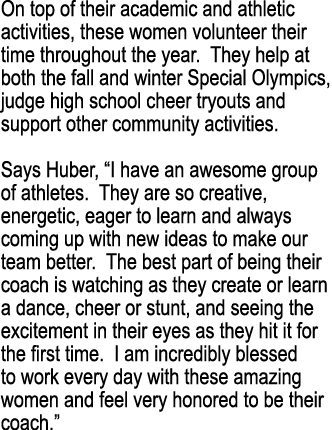 On top of their academic and athletic activities, these women volunteer their time throughout the year. They help at both the fall and winter Special Olympics, judge high school cheer tryouts and support other community activities.

Says Huber, “I have an awesome group of athletes. They are so creative, energetic, eager to learn and always coming up with new ideas to make our team better. The best part of being their coach is watching as they create or learn a dance, cheer or stunt, and seeing the excitement in their eyes as they hit it for the first time. I am incredibly blessed to work every day with these amazing women and feel very honored to be their coach.”